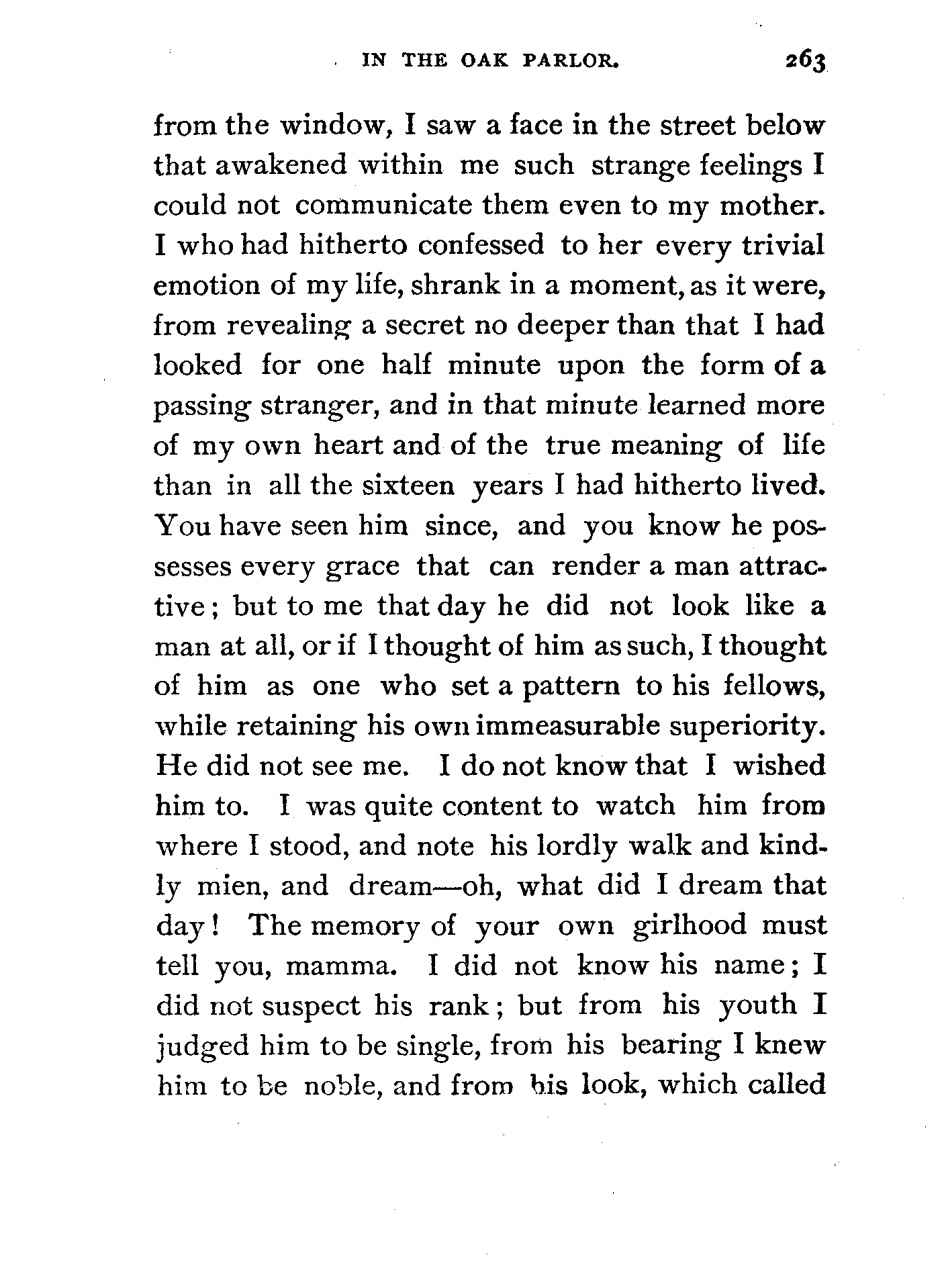 IN THE OAK PARLOR. 263

from the window, I saw a face in the street below that awakened within me such strange feelings I could not communicate them even to my mother. I who had hitherto confessed to her every trivial emotion of my life, shrank in a moment, as it were, from revealing a secret no deeper than that I had looked for one half minute upon the form of a passing stranger, and in that minute learned more of my own heart and of the true meaning of life than in all the sixteen years I had hitherto lived. You have seen him since, and you know he possesses every grace that can render a man attractive; but to me that day he did not look like a man at all, or if I thought of him as such, I thought of him as one who set a pattern to his fellows, while retaining his own immeasurable superiority. He did not see me. I do not know that I wished him to. I was quite content to watch him from where I stood, and note his lordly walk and kindly mien, and dream—oh, what did I dream that day! The memory of your own girlhood must tell you, mamma. I did not know his name; I did not suspect his rank; but from his youth I judged him to be single, from his bearing I knew him to be noble, and from his look, which called